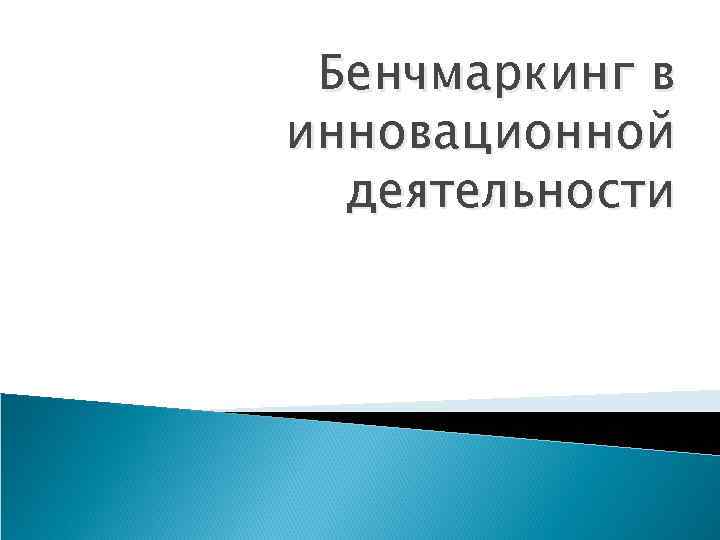 Бенчмаркинг в инновационной деятельности